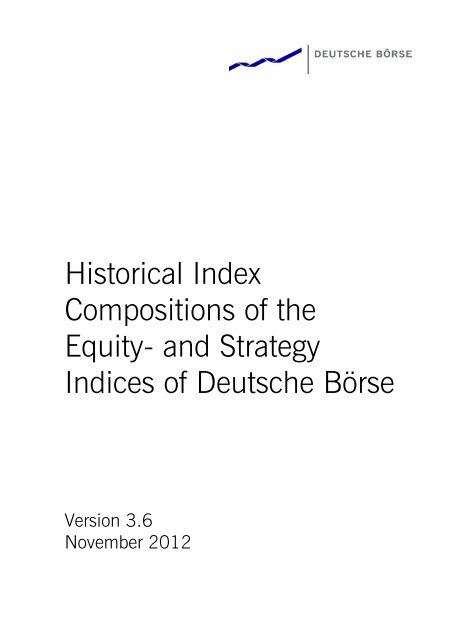 DEUTSCHE BÖRSE

Historical Index Compositions of the Equity- and Strategy Indices of Deutsche Börse

Version 3.6
November 2012